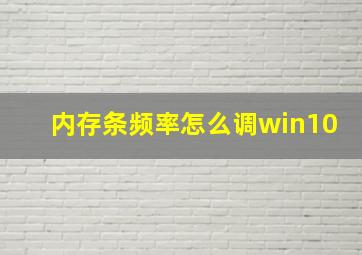 内存条频率怎么调win10